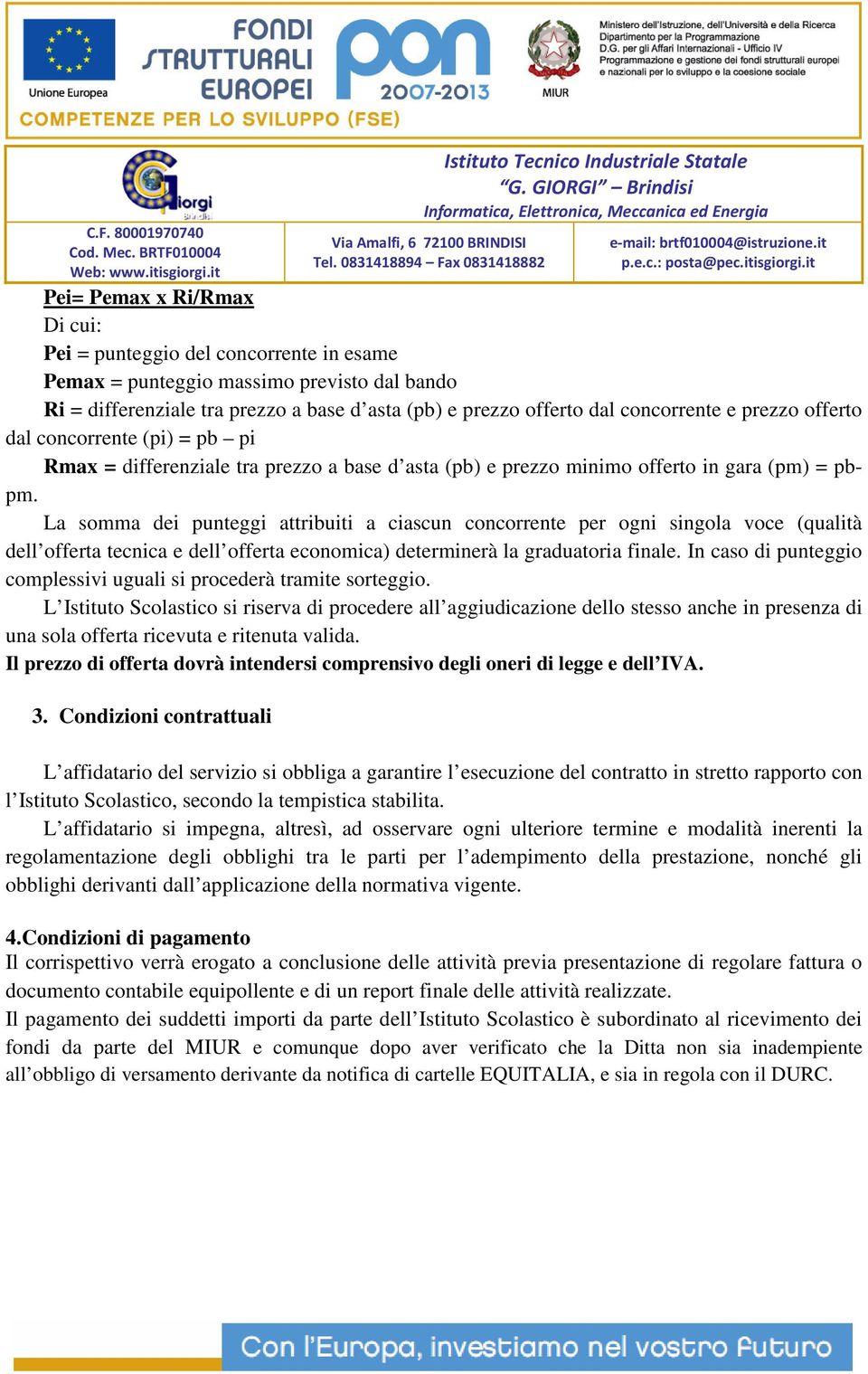 Unione Europea

FONDI STRUTTURALI EUROPEI

pon 2007-2013

MIUR

Ministero dell'Istruzione, dell'Università e della Ricerca
Dipartimento per la Programmazione
D.G. per gli Affari Internazionali - Ufficio IV
Programmazione e gestione dei fondi strutturali europei e nazionali per lo sviluppo e la coesione sociale

COMPETENZE PER LO SVILUPPO (FSE)

Giorgi Brindisi

Istituto Tecnico Industriale Statale
"G. GIORGI" – Brindisi
Informatica, Elettronica, Meccanica ed Energia

C.F. 80001970740
Cod. Mec. BRTF010004
Web: www.itisgiorgi.it

Via Amalfi, 6 72100 BRINDISI
Tel. 0831418894 – Fax 0831418882

e-mail: brtf010004@istruzione.it
p.e.c.: posta@pec.itisgiorgi.it

Pei= Pemax x Ri/Rmax
Di cui:
Pei = punteggio del concorrente in esame
Pemax = punteggio massimo previsto dal bando
Ri = differenziale tra prezzo a base d'asta (pb) e prezzo offerto dal concorrente e prezzo offerto dal concorrente (pi) = pb – pi
Rmax = differenziale tra prezzo a base d'asta (pb) e prezzo minimo offerto in gara (pm) = pb-pm.

La somma dei punteggi attribuiti a ciascun concorrente per ogni singola voce (qualità dell'offerta tecnica e dell'offerta economica) determinerà la graduatoria finale. In caso di punteggio complessivi uguali si procederà tramite sorteggio.

L'Istituto Scolastico si riserva di procedere all'aggiudicazione dello stesso anche in presenza di una sola offerta ricevuta e ritenuta valida.

Il prezzo di offerta dovrà intendersi comprensivo degli oneri di legge e dell'IVA.

3. Condizioni contrattuali

L'affidatario del servizio si obbliga a garantire l'esecuzione del contratto in stretto rapporto con l'Istituto Scolastico, secondo la tempistica stabilita.

L'affidatario si impegna, altresì, ad osservare ogni ulteriore termine e modalità inerenti la regolamentazione degli obblighi tra le parti per l'adempimento della prestazione, nonché gli obblighi derivanti dall'applicazione della normativa vigente.

4.Condizioni di pagamento
Il corrispettivo verrà erogato a conclusione delle attività previa presentazione di regolare fattura o documento contabile equipollente e di un report finale delle attività realizzate.
Il pagamento dei suddetti importi da parte dell'Istituto Scolastico è subordinato al ricevimento dei fondi da parte del MIUR e comunque dopo aver verificato che la Ditta non sia inadempiente all'obbligo di versamento derivante da notifica di cartelle EQUITALIA, e sia in regola con il DURC.

Con l'Europa, investiamo nel vostro futuro